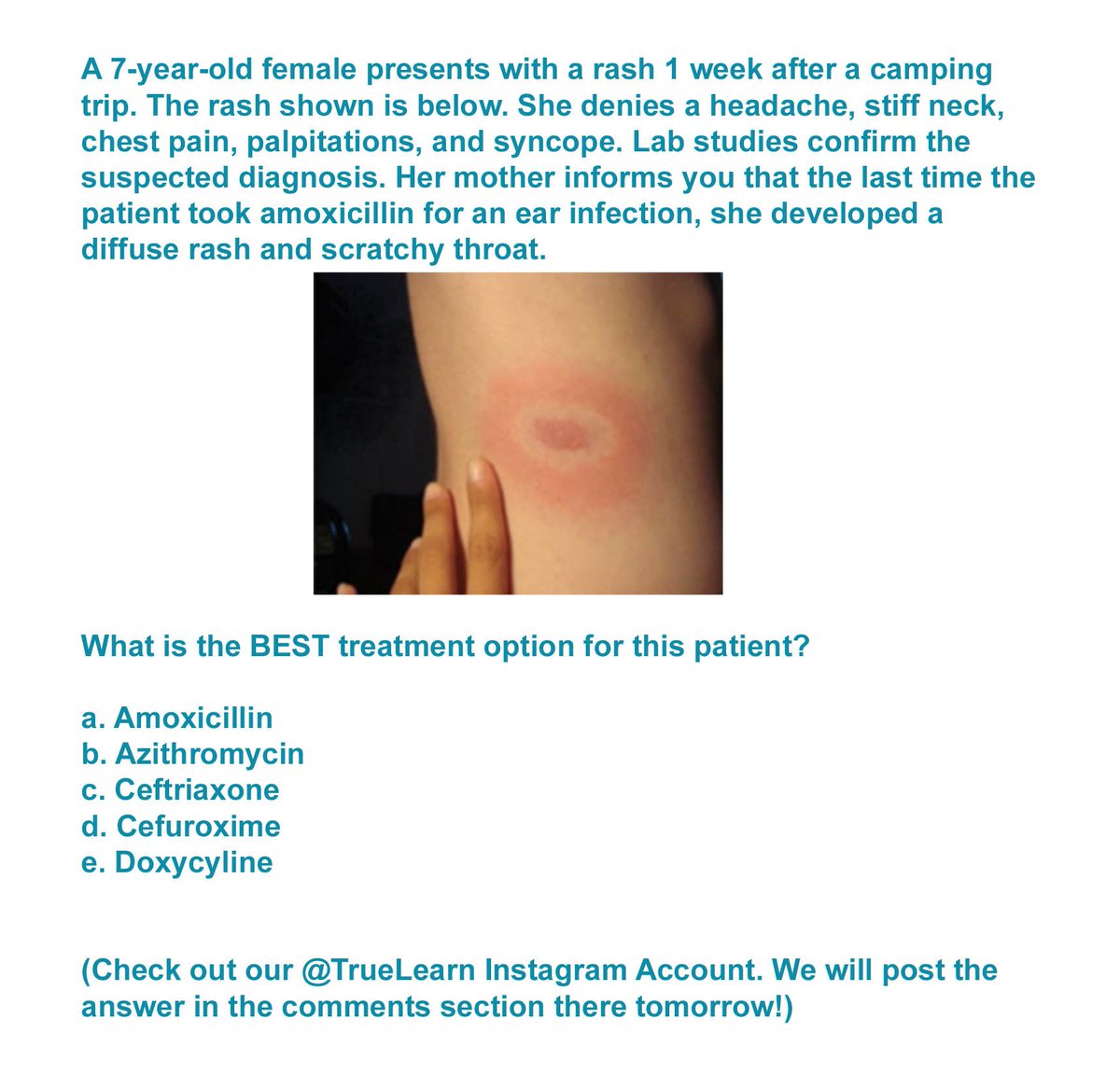 A 7-year-old female presents with a rash 1 week after a camping trip. The rash shown is below. She denies a headache, stiff neck, chest pain, palpitations, and syncope. Lab studies confirm the suspected diagnosis. Her mother informs you that the last time the patient took amoxicillin for an ear infection, she developed a diffuse rash and scratchy throat.

What is the BEST treatment option for this patient?

a. Amoxicillin
b. Azithromycin
c. Ceftriaxone
d. Cefuroxime
e. Doxycyline

(Check out our @TrueLearn Instagram Account. We will post the answer in the comments section there tomorrow!)